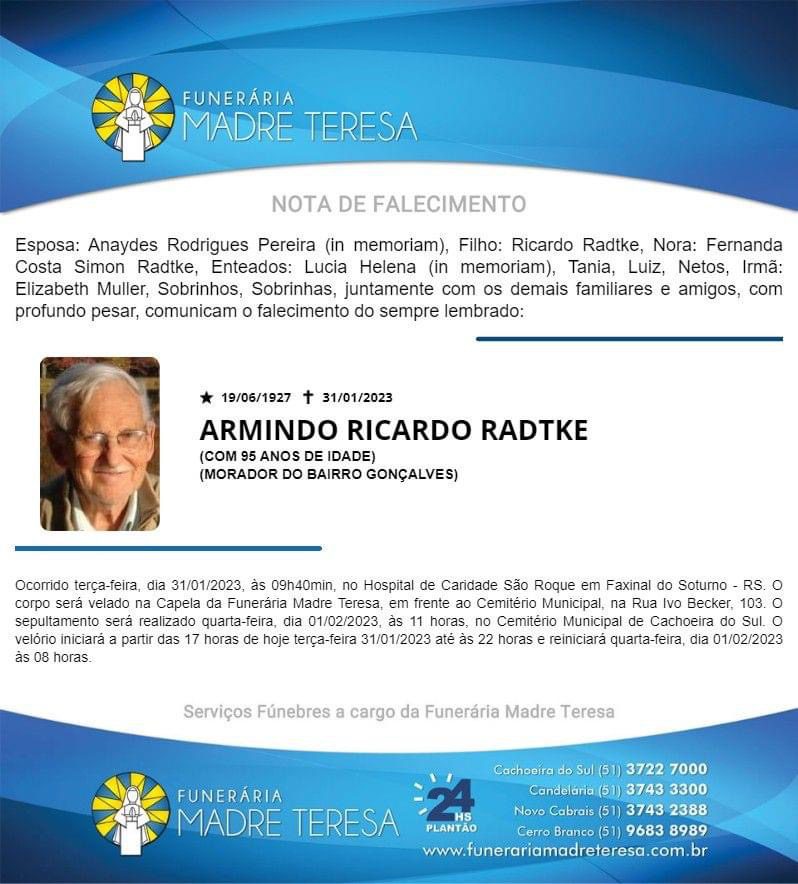 FUNERÁRIA
MADRE TERESA

NOTA DE FALECIMENTO

Esposa: Anaydes Rodrigues Pereira (in memoriam), Filho: Ricardo Radtke, Nora: Fernanda Costa Simon Radtke, Enteados: Lucia Helena (in memoriam), Tania, Luiz, Netos, Irmã: Elizabeth Muller, Sobrinhos, Sobrinhas, juntamente com os demais familiares e amigos, com profundo pesar, comunicam o falecimento do sempre lembrado:

★ 19/06/1927 ✝ 31/01/2023

ARMINDO RICARDO RADTKE
(COM 95 ANOS DE IDADE)
(MORADOR DO BAIRRO GONÇALVES)

Ocorrido terça-feira, dia 31/01/2023, às 09h40min, no Hospital de Caridade São Roque em Faxinal do Soturno - RS. O corpo será velado na Capela da Funerária Madre Teresa, em frente ao Cemitério Municipal, na Rua Ivo Becker, 103. O sepultamento será realizado quarta-feira, dia 01/02/2023, às 11 horas, no Cemitério Municipal de Cachoeira do Sul. O velório iniciará a partir das 17 horas de hoje terça-feira 31/01/2023 até às 22 horas e reiniciará quarta-feira, dia 01/02/2023 às 08 horas.

Serviços Fúnebres a cargo da Funerária Madre Teresa

FUNERÁRIA
MADRE TERESA

24 HS PLANTÃO

Cachoeira do Sul (51) 3722 7000
Candelária (51) 3743 3300
Novo Cabrais (51) 3743 2388
Cerro Branco (51) 9683 8989
www.funerariamadreteresa.com.br